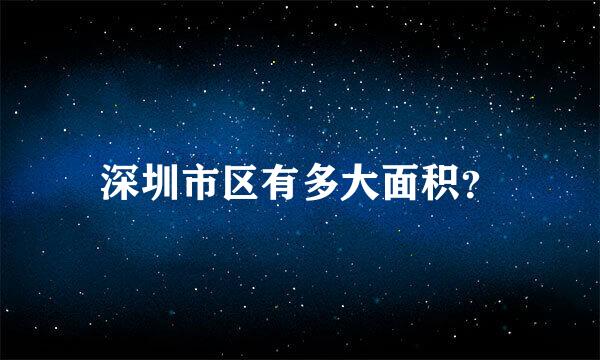 深圳市区有多大面积?